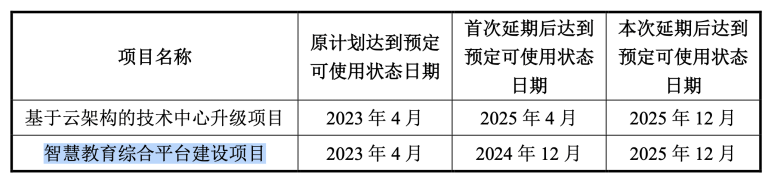 | 项目名称 | 原计划达到预定可使用状态日期 | 首次延期后达到预定可使用状态日期 | 本次延期后达到预定可使用状态日期 |
|---|---|---|---|
| 基于云架构的技术中心升级项目 | 2023 年 4 月 | 2025 年 4 月 | 2025 年 12 月 |
| 智慧教育综合平台建设项目 | 2023 年 4 月 | 2024 年 12 月 | 2025 年 12 月 |